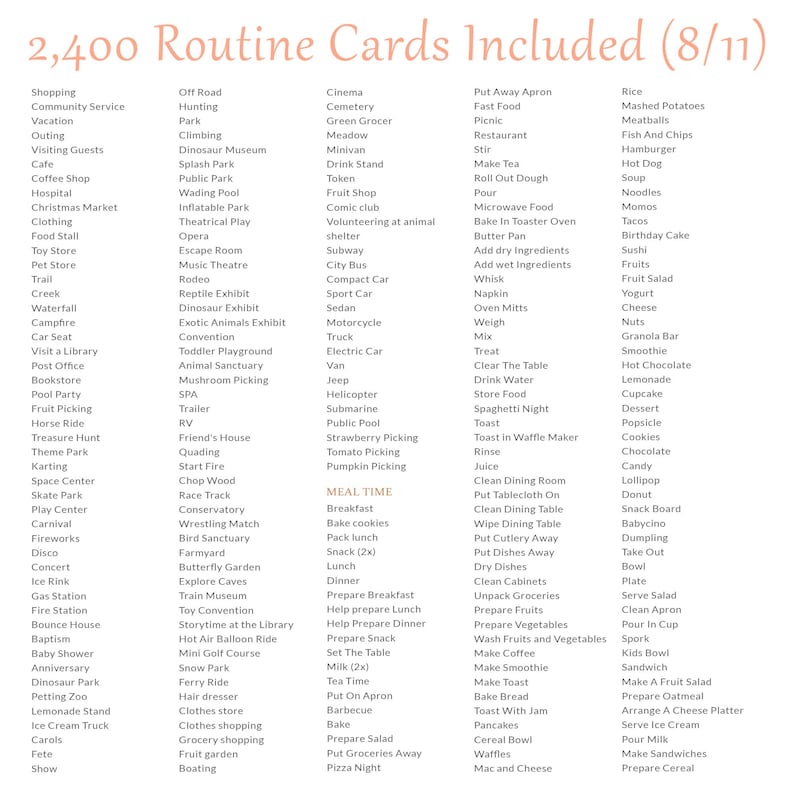 2,400 Routine Cards Included (8/11)

Shopping
Community Service
Vacation
Outing
Visiting Guests
Cafe
Coffee Shop
Hospital
Christmas Market
Clothing
Food Stall
Toy Store
Pet Store
Trail
Creek
Waterfall
Campfire
Car Seat
Visit a Library
Post Office
Bookstore
Pool Party
Fruit Picking
Horse Ride
Treasure Hunt
Theme Park
Karting
Space Center
Skate Park
Play Center
Carnival
Fireworks
Disco
Concert
Ice Rink
Gas Station
Fire Station
Bounce House
Baptism
Baby Shower
Anniversary
Dinosaur Park
Petting Zoo
Lemonade Stand
Ice Cream Truck
Carols
Fete
Show

Off Road
Hunting
Park
Climbing
Dinosaur Museum
Splash Park
Public Park
Wading Pool
Inflatable Park
Theatrical Play
Opera
Escape Room
Music Theatre
Rodeo
Reptile Exhibit
Dinosaur Exhibit
Exotic Animals Exhibit
Convention
Toddler Playground
Animal Sanctuary
Mushroom Picking
SPA
Trailer
RV
Friend's House
Quading
Start Fire
Chop Wood
Race Track
Conservatory
Wrestling Match
Bird Sanctuary
Farmyard
Butterfly Garden
Explore Caves
Train Museum
Toy Convention
Storytime at the Library
Hot Air Balloon Ride
Mini Golf Course
Snow Park
Ferry Ride
Hair dresser
Clothes store
Clothes shopping
Grocery shopping
Fruit garden
Boating

Cinema
Cemetery
Green Grocer
Meadow
Minivan
Drink Stand
Token
Fruit Shop
Comic club
Volunteering at animal shelter
Subway
City Bus
Compact Car
Sport Car
Sedan
Motorcycle
Truck
Electric Car
Van
Jeep
Helicopter
Submarine
Public Pool
Strawberry Picking
Tomato Picking
Pumpkin Picking

MEAL TIME
Breakfast
Bake cookies
Pack lunch
Snack (2x)
Lunch
Dinner
Prepare Breakfast
Help prepare Lunch
Help Prepare Dinner
Prepare Snack
Set The Table
Milk (2x)
Tea Time
Put On Apron
Barbecue
Bake
Prepare Salad
Put Groceries Away
Pizza Night

Put Away Apron
Fast Food
Picnic
Restaurant
Stir
Make Tea
Roll Out Dough
Pour
Microwave Food
Bake In Toaster Oven
Butter Pan
Add dry Ingredients
Add wet Ingredients
Whisk
Napkin
Oven Mitts
Weigh
Mix
Treat
Clear The Table
Drink Water
Store Food
Spaghetti Night
Toast
Toast in Waffle Maker
Rinse
Juice
Clean Dining Room
Put Tablecloth On
Clean Dining Table
Wipe Dining Table
Put Cutlery Away
Put Dishes Away
Dry Dishes
Clean Cabinets
Unpack Groceries
Prepare Fruits
Prepare Vegetables
Wash Fruits and Vegetables
Make Coffee
Make Smoothie
Make Toast
Bake Bread
Toast With Jam
Pancakes
Cereal Bowl
Waffles
Mac and Cheese

Rice
Mashed Potatoes
Meatballs
Fish And Chips
Hamburger
Hot Dog
Soup
Noodles
Momos
Tacos
Birthday Cake
Sushi
Fruits
Fruit Salad
Yogurt
Cheese
Nuts
Granola Bar
Smoothie
Hot Chocolate
Lemonade
Cupcake
Dessert
Popsicle
Cookies
Chocolate
Candy
Lollipop
Donut
Snack Board
Babycino
Dumpling
Take Out
Bowl
Plate
Serve Salad
Clean Apron
Pour In Cup
Spork
Kids Bowl
Sandwich
Make A Fruit Salad
Prepare Oatmeal
Arrange A Cheese Platter
Serve Ice Cream
Pour Milk
Make Sandwiches
Prepare Cereal